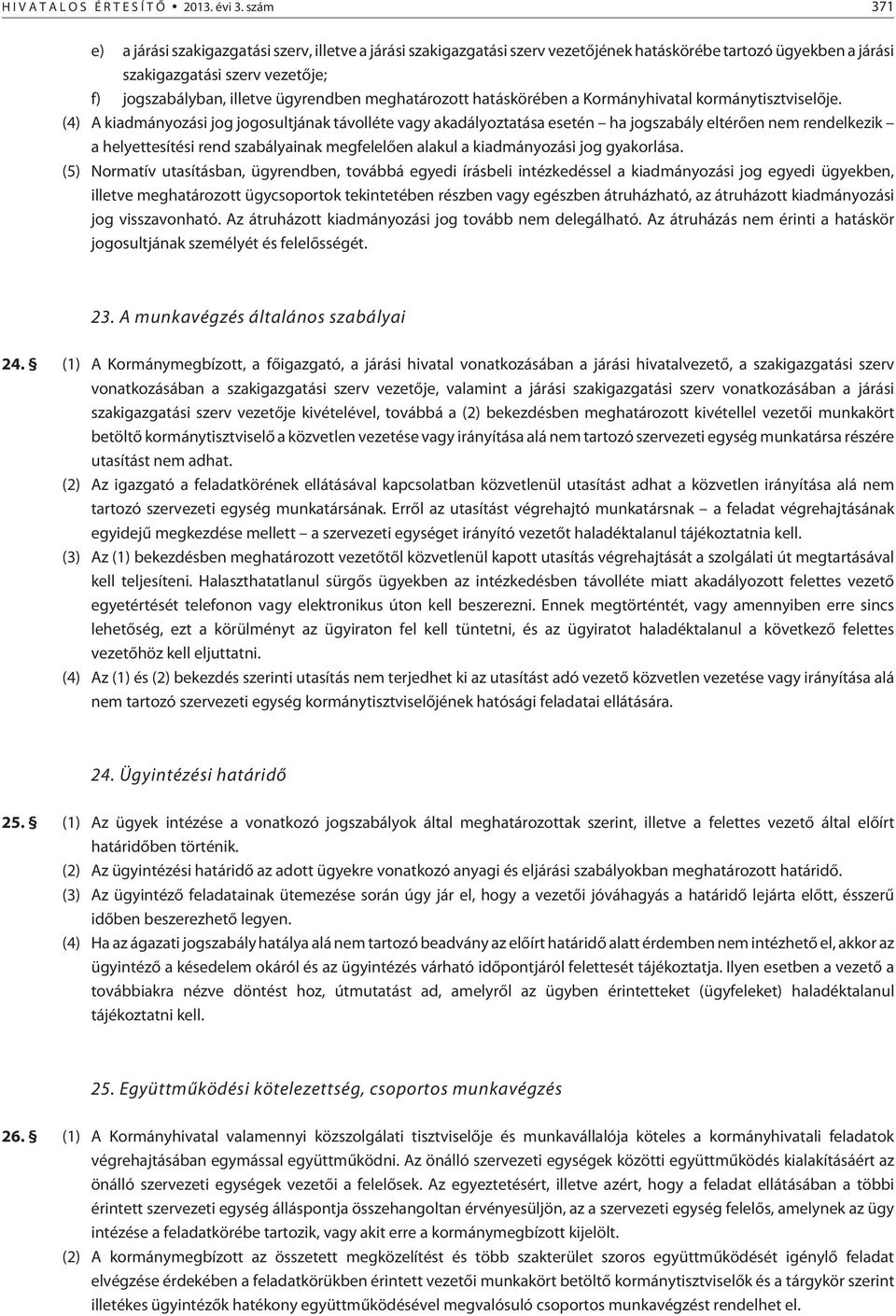 HIVATALOS ÉRTESÍTŐ • 2013. évi 3. szám 371

e) a járási szakigazgatási szerv, illetve a járási szakigazgatási szerv vezetőjének hatáskörébe tartozó ügyekben a járási szakigazgatási szerv vezetője;
f) jogszabályban, illetve ügyrendben meghatározott hatáskörében a Kormányhivatal kormánytisztviselője.
(4) A kiadmányozási jog jogosultjának távolléte vagy akadályoztatása esetén – ha jogszabály eltérően nem rendelkezik – a helyettesítési rend szabályainak megfelelően alakul a kiadmányozási jog gyakorlása.
(5) Normatív utasításban, ügyrendben, továbbá egyedi írásbeli intézkedéssel a kiadmányozási jog egyedi ügyekben, illetve meghatározott ügycsoportok tekintetében részben vagy egészben átruházható, az átruházott kiadmányozási jog visszavonható. Az átruházott kiadmányozási jog tovább nem delegálható. Az átruházás nem érinti a hatáskör jogosultjának személyét és felelősségét.

23. A munkavégzés általános szabályai

24. § (1) A Kormánymegbízott, a főigazgató, a járási hivatal vonatkozásában a járási hivatalvezető, a szakigazgatási szerv vonatkozásában a szakigazgatási szerv vezetője, valamint a járási szakigazgatási szerv vonatkozásában a járási szakigazgatási szerv vezetője kivételével, továbbá a (2) bekezdésben meghatározott kivétellel vezetői munkakört betöltő kormánytisztviselő a közvetlen vezetése vagy irányítása alá nem tartozó szervezeti egység munkatársa részére utasítást nem adhat.
(2) Az igazgató a feladatkörének ellátásával kapcsolatban közvetlenül utasítást adhat a közvetlen irányítása alá nem tartozó szervezeti egység munkatársának. Erről az utasítást végrehajtó munkatársnak – a feladat végrehajtásának egyidejű megkezdése mellett – a szervezeti egységet irányító vezetőt haladéktalanul tájékoztatnia kell.
(3) Az (1) bekezdésben meghatározott vezetőtől közvetlenül kapott utasítás végrehajtását a szolgálati út megtartásával kell teljesíteni. Halaszthatatlanul sürgős ügyekben az intézkedésben távolléte miatt akadályozott felettes vezető egyetértését telefonon vagy elektronikus úton kell beszerezni. Ennek megtörténtét, vagy amennyiben erre sincs lehetőség, ezt a körülményt az ügyiraton fel kell tüntetni, és az ügyiratot haladéktalanul a következő felettes vezetőhöz kell eljuttatni.
(4) Az (1) és (2) bekezdés szerinti utasítás nem terjedhet ki az utasítást adó vezető közvetlen vezetése vagy irányítása alá nem tartozó szervezeti egység kormánytisztviselőjének hatósági feladatai ellátására.

24. Ügyintézési határidő

25. § (1) Az ügyek intézése a vonatkozó jogszabályok által meghatározottak szerint, illetve a felettes vezető által előírt határidőben történik.
(2) Az ügyintézési határidő az adott ügyekre vonatkozó anyagi és eljárási szabályokban meghatározott határidő.
(3) Az ügyintéző feladatainak ütemezése során úgy jár el, hogy a vezetői jóváhagyás a határidő lejárta előtt, ésszerű időben beszerezhető legyen.
(4) Ha az ágazati jogszabály hatálya alá nem tartozó beadvány az előírt határidő alatt érdemben nem intézhető el, akkor az ügyintéző a késedelem okáról és az ügyintézés várható időpontjáról felettesét tájékoztatja. Ilyen esetben a vezető a továbbiakra nézve döntést hoz, útmutatást ad, amelyről az ügyben érintetteket (ügyfeleket) haladéktalanul tájékoztatni kell.

25. Együttműködési kötelezettség, csoportos munkavégzés

26. § (1) A Kormányhivatal valamennyi közszolgálati tisztviselője és munkavállalója köteles a kormányhivatali feladatok végrehajtásában egymással együttműködni. Az önálló szervezeti egységek közötti együttműködés kialakításáért az önálló szervezeti egységek vezetői a felelősek. Az egyeztetésért, illetve azért, hogy a feladat ellátásában a többi érintett szervezeti egység álláspontja összehangoltan érvényesüljön, az a szervezeti egység felelős, amelynek az ügy intézése a feladatkörébe tartozik, vagy akit erre a kormánymegbízott kijelölt.
(2) A kormánymegbízott az összetett megközelítést és több szakterület szoros együttműködését igénylő feladat elvégzése érdekében a feladatkörükben érintett vezetői munkakört betöltő kormánytisztviselők és a tárgykör szerint illetékes ügyintézők hatékony együttműködésével megvalósuló csoportos munkavégzést rendelhet el.